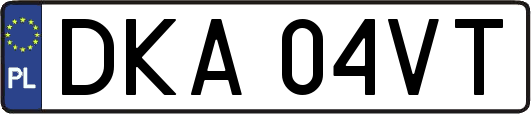 PL
DKA 04VT